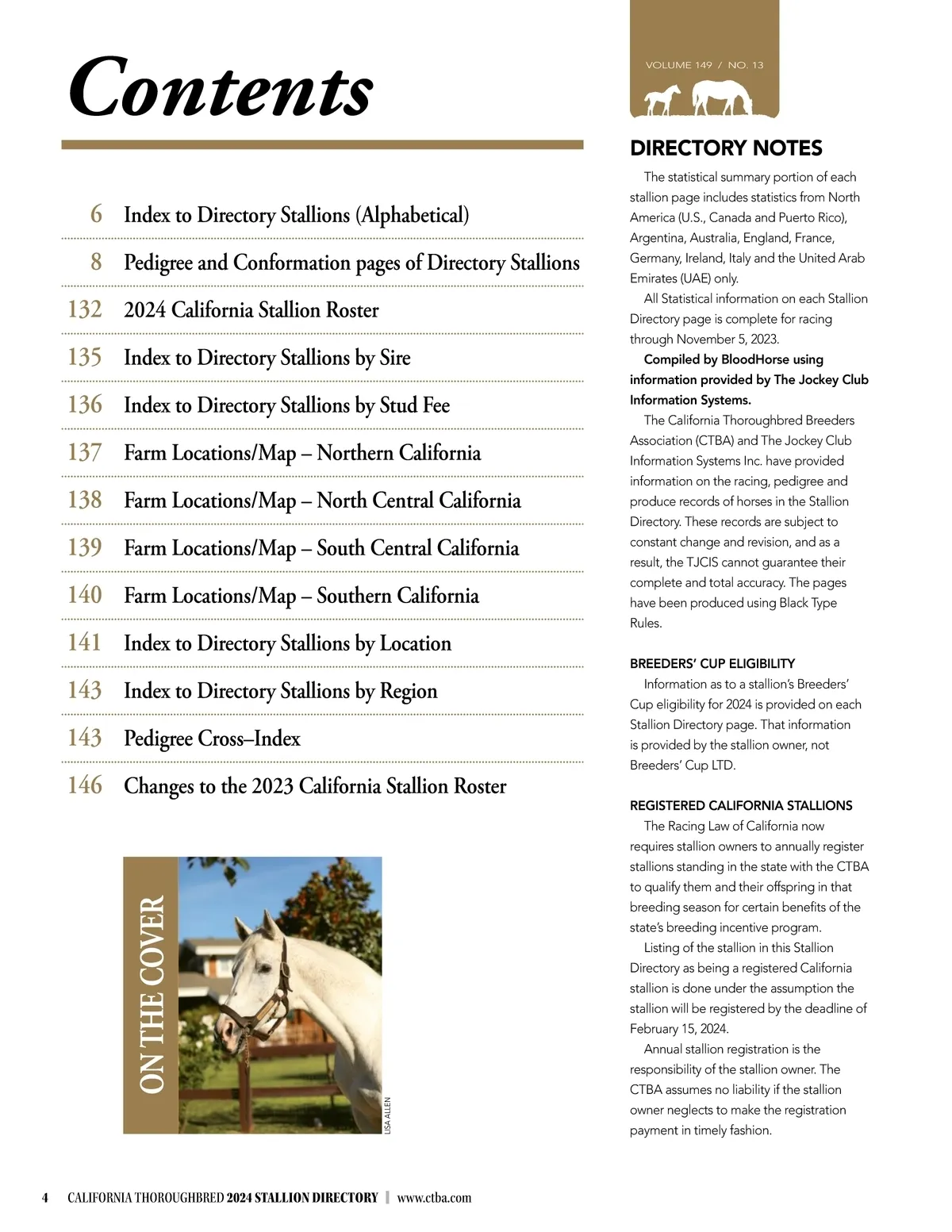 Contents

6 Index to Directory Stallions (Alphabetical)

8 Pedigree and Conformation pages of Directory Stallions

132 2024 California Stallion Roster

135 Index to Directory Stallions by Sire

136 Index to Directory Stallions by Stud Fee

137 Farm Locations/Map – Northern California

138 Farm Locations/Map – North Central California

139 Farm Locations/Map – South Central California

140 Farm Locations/Map – Southern California

141 Index to Directory Stallions by Location

143 Index to Directory Stallions by Region

143 Pedigree Cross–Index

146 Changes to the 2023 California Stallion Roster

ON THE COVER

LISA ALLEN

VOLUME 149 / NO. 13

DIRECTORY NOTES

The statistical summary portion of each stallion page includes statistics from North America (U.S., Canada and Puerto Rico), Argentina, Australia, England, France, Germany, Ireland, Italy and the United Arab Emirates (UAE) only.

All Statistical information on each Stallion Directory page is complete for racing through November 5, 2023.

Compiled by BloodHorse using information provided by The Jockey Club Information Systems.

The California Thoroughbred Breeders Association (CTBA) and The Jockey Club Information Systems Inc. have provided information on the racing, pedigree and produce records of horses in the Stallion Directory. These records are subject to constant change and revision, and as a result, the TJCIS cannot guarantee their complete and total accuracy. The pages have been produced using Black Type Rules.

BREEDERS' CUP ELIGIBILITY

Information as to a stallion's Breeders' Cup eligibility for 2024 is provided on each Stallion Directory page. That information is provided by the stallion owner, not Breeders' Cup LTD.

REGISTERED CALIFORNIA STALLIONS

The Racing Law of California now requires stallion owners to annually register stallions standing in the state with the CTBA to qualify them and their offspring in that breeding season for certain benefits of the state's breeding incentive program.

Listing of the stallion in this Stallion Directory as being a registered California stallion is done under the assumption the stallion will be registered by the deadline of February 15, 2024.

Annual stallion registration is the responsibility of the stallion owner. The CTBA assumes no liability if the stallion owner neglects to make the registration payment in timely fashion.

4 CALIFORNIA THOROUGHBRED 2024 STALLION DIRECTORY | www.ctba.com